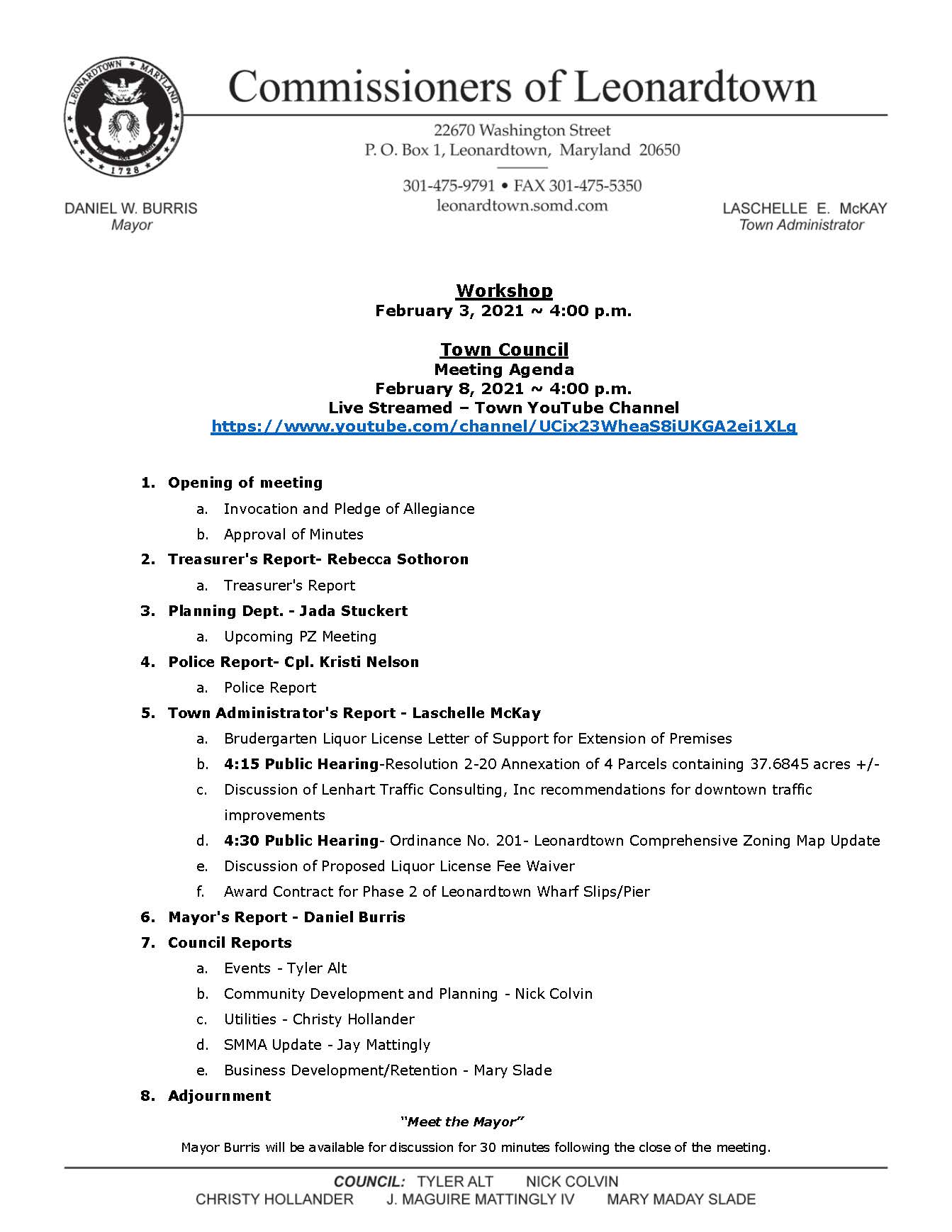 LEONARDTOWN MARYLAND 1728

Commissioners of Leonardtown

22670 Washington Street
P. O. Box 1, Leonardtown, Maryland 20650

301-475-9791 • FAX 301-475-5350
leonardtown.somd.com

DANIEL W. BURRIS
Mayor

LASCHELLE E. McKAY
Town Administrator

Workshop
February 3, 2021 ~ 4:00 p.m.

Town Council
Meeting Agenda
February 8, 2021 ~ 4:00 p.m.
Live Streamed – Town YouTube Channel
https://www.youtube.com/channel/UCix23WheaS8iUKGA2ei1XLg

1. Opening of meeting
a. Invocation and Pledge of Allegiance
b. Approval of Minutes
2. Treasurer's Report- Rebecca Sothoron
a. Treasurer's Report
3. Planning Dept. - Jada Stuckert
a. Upcoming PZ Meeting
4. Police Report- Cpl. Kristi Nelson
a. Police Report
5. Town Administrator's Report - Laschelle McKay
a. Brudergarten Liquor License Letter of Support for Extension of Premises
b. 4:15 Public Hearing-Resolution 2-20 Annexation of 4 Parcels containing 37.6845 acres +/-
c. Discussion of Lenhart Traffic Consulting, Inc recommendations for downtown traffic improvements
d. 4:30 Public Hearing- Ordinance No. 201- Leonardtown Comprehensive Zoning Map Update
e. Discussion of Proposed Liquor License Fee Waiver
f. Award Contract for Phase 2 of Leonardtown Wharf Slips/Pier
6. Mayor's Report - Daniel Burris
7. Council Reports
a. Events - Tyler Alt
b. Community Development and Planning - Nick Colvin
c. Utilities - Christy Hollander
d. SMMA Update - Jay Mattingly
e. Business Development/Retention - Mary Slade
8. Adjournment

"Meet the Mayor"
Mayor Burris will be available for discussion for 30 minutes following the close of the meeting.

COUNCIL: TYLER ALT NICK COLVIN
CHRISTY HOLLANDER J. MAGUIRE MATTINGLY IV MARY MADAY SLADE